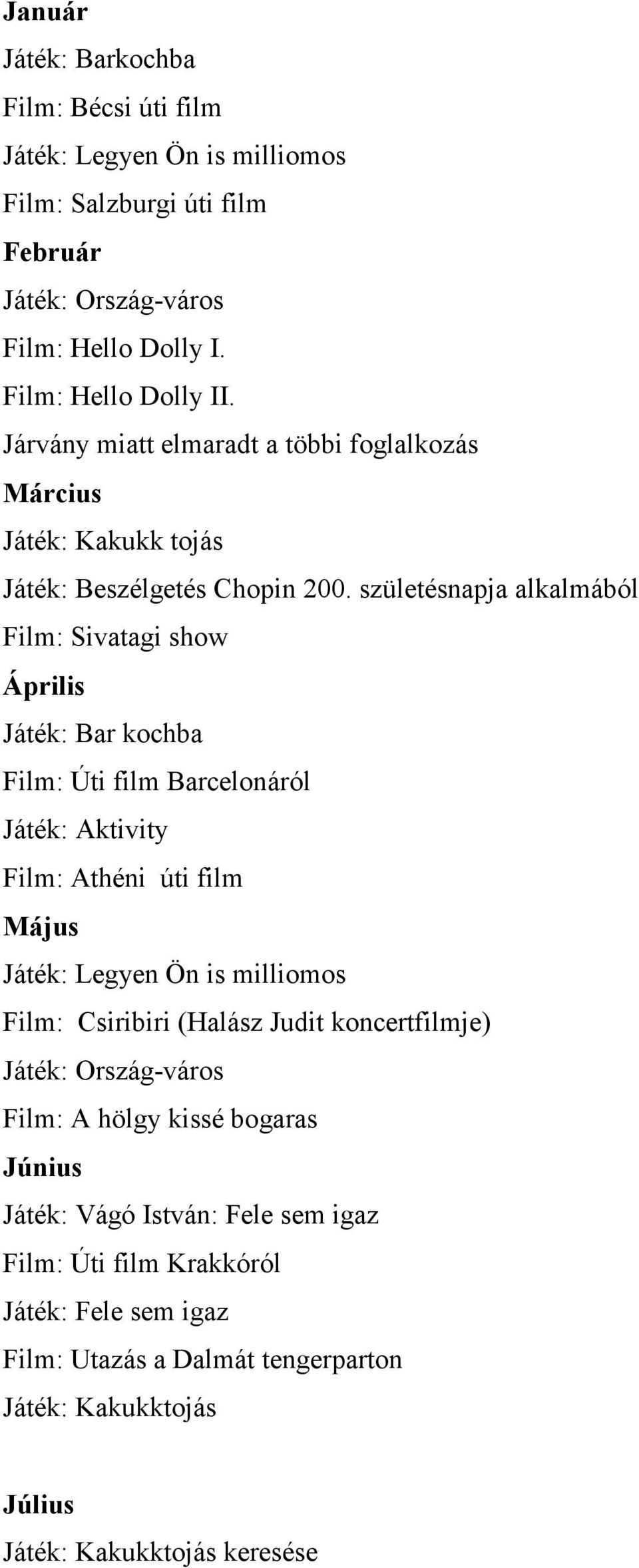 Január
Játék: Barkochba
Film: Bécsi úti film
Játék: Legyen Ön is milliomos
Film: Salzburgi úti film
Február
Játék: Ország-város
Film: Hello Dolly I.
Film: Hello Dolly II.
Járvány miatt elmaradt a többi foglalkozás
Március
Játék: Kakukk tojás
Játék: Beszélgetés Chopin 200. születésnapja alkalmából
Film: Sivatagi show
Április
Játék: Bar kochba
Film: Úti film Barcelonáról
Játék: Aktivity
Film: Athéni úti film
Május
Játék: Legyen Ön is milliomos
Film: Csiribiri (Halász Judit koncertfilmje)
Játék: Ország-város
Film: A hölgy kissé bogaras
Június
Játék: Vágó István: Fele sem igaz
Film: Úti film Krakkóról
Játék: Fele sem igaz
Film: Utazás a Dalmát tengerparton
Játék: Kakukktojás

Július
Játék: Kakukktojás keresése